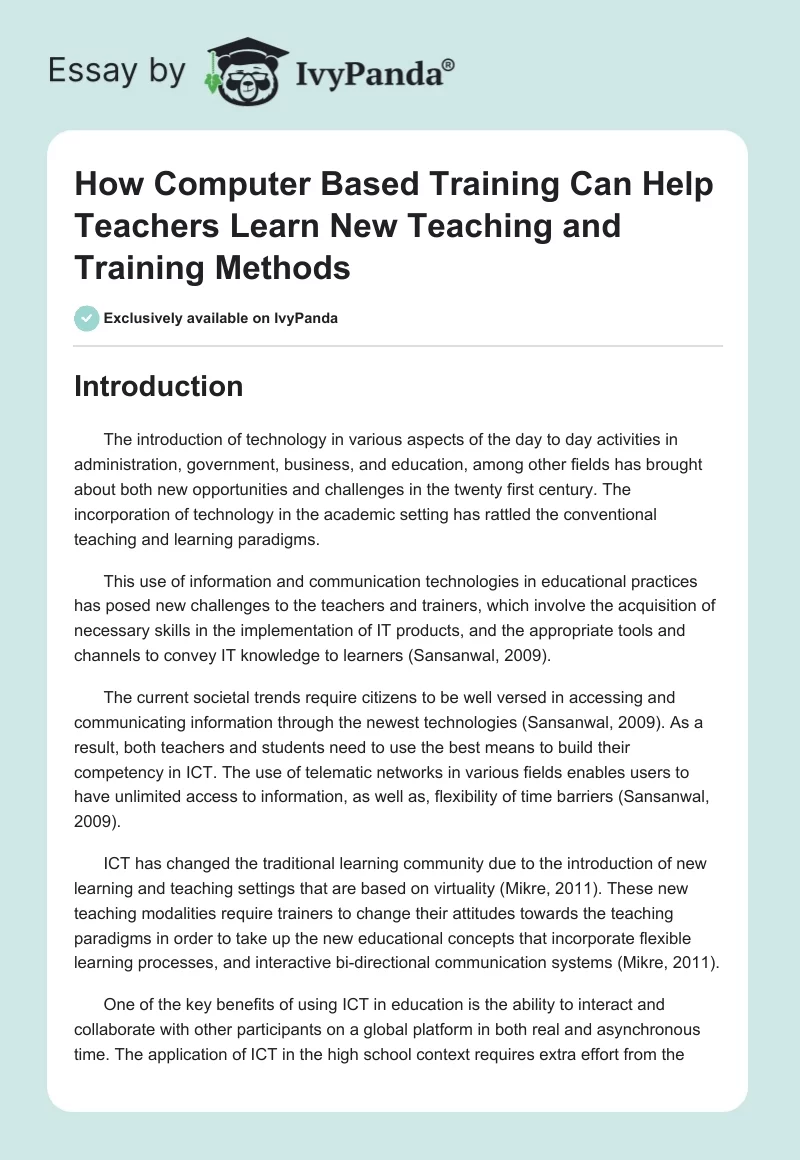 Essay by IvyPanda®

How Computer Based Training Can Help Teachers Learn New Teaching and Training Methods

Exclusively available on IvyPanda

Introduction

The introduction of technology in various aspects of the day to day activities in administration, government, business, and education, among other fields has brought about both new opportunities and challenges in the twenty first century. The incorporation of technology in the academic setting has rattled the conventional teaching and learning paradigms.

This use of information and communication technologies in educational practices has posed new challenges to the teachers and trainers, which involve the acquisition of necessary skills in the implementation of IT products, and the appropriate tools and channels to convey IT knowledge to learners (Sansanwal, 2009).

The current societal trends require citizens to be well versed in accessing and communicating information through the newest technologies (Sansanwal, 2009). As a result, both teachers and students need to use the best means to build their competency in ICT. The use of telematic networks in various fields enables users to have unlimited access to information, as well as, flexibility of time barriers (Sansanwal, 2009).

ICT has changed the traditional learning community due to the introduction of new learning and teaching settings that are based on virtuality (Mikre, 2011). These new teaching modalities require trainers to change their attitudes towards the teaching paradigms in order to take up the new educational concepts that incorporate flexible learning processes, and interactive bi-directional communication systems (Mikre, 2011).

One of the key benefits of using ICT in education is the ability to interact and collaborate with other participants on a global platform in both real and asynchronous time. The application of ICT in the high school context requires extra effort from the